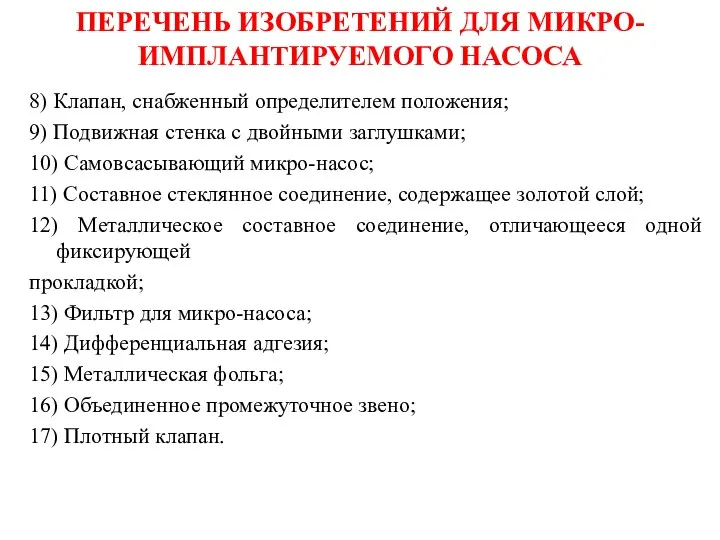 ПЕРЕЧЕНЬ ИЗОБРЕТЕНИЙ ДЛЯ МИКРО-ИМПЛАНТИРУЕМОГО НАСОСА

8) Клапан, снабженный определителем положения;

9) Подвижная стенка с двойными заглушками;

10) Самовсасывающий микро-насос;

11) Составное стеклянное соединение, содержащее золотой слой;

12) Металлическое составное соединение, отличающееся одной фиксирующей

прокладкой;

13) Фильтр для микро-насоса;

14) Дифференциальная адгезия;

15) Металлическая фольга;

16) Объединенное промежуточное звено;

17) Плотный клапан.